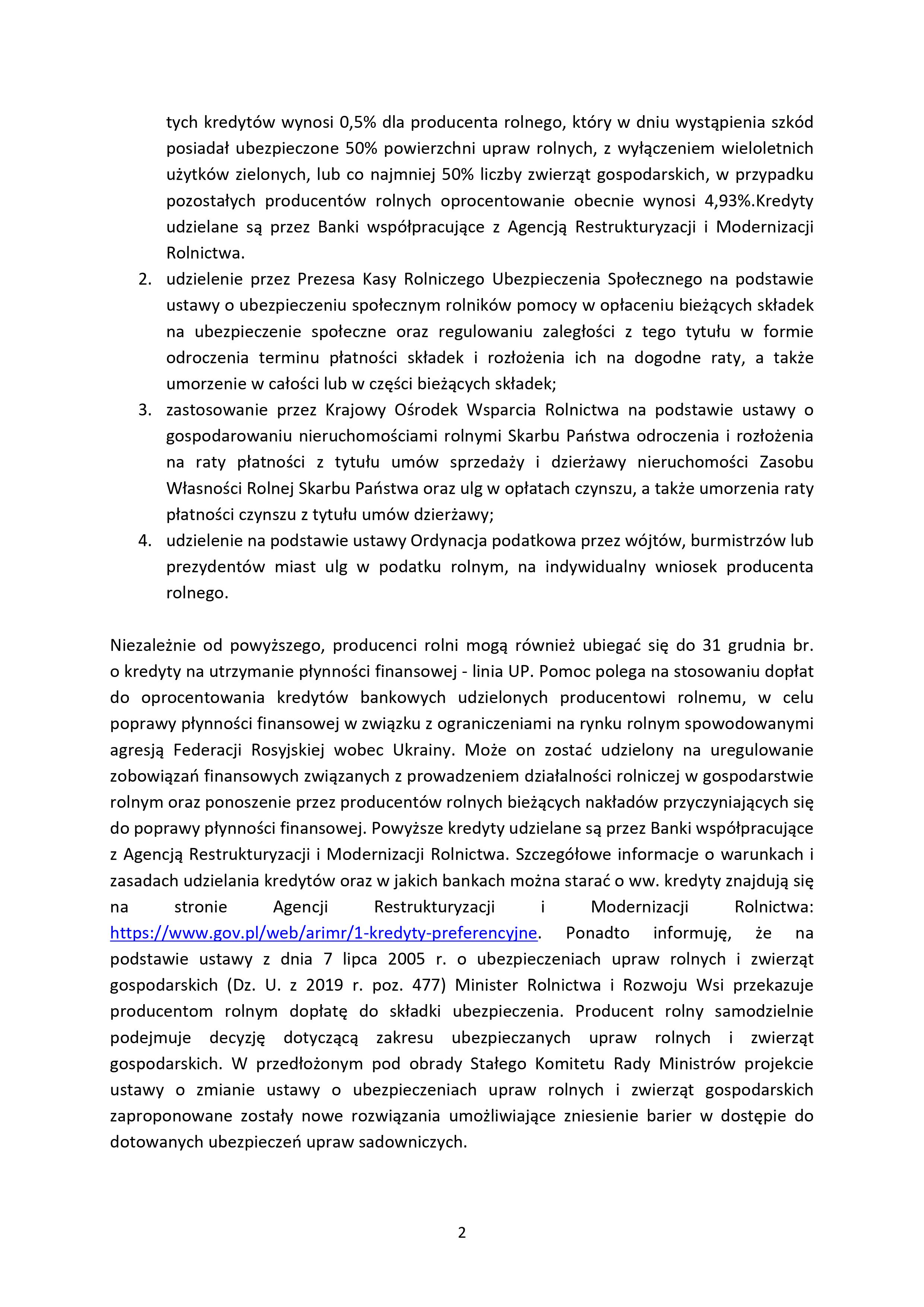 tych kredytów wynosi 0,5% dla producenta rolnego, który w dniu wystąpienia szkód posiadał ubezpieczone 50% powierzchni upraw rolnych, z wyłączeniem wieloletnich użytków zielonych, lub co najmniej 50% liczby zwierząt gospodarskich, w przypadku pozostałych producentów rolnych oprocentowanie obecnie wynosi 4,93%.Kredyty udzielane są przez Banki współpracujące z Agencją Restrukturyzacji i Modernizacji Rolnictwa.

2. udzielenie przez Prezesa Kasy Rolniczego Ubezpieczenia Społecznego na podstawie ustawy o ubezpieczeniu społecznym rolników pomocy w opłaceniu bieżących składek na ubezpieczenie społeczne oraz regulowaniu zaległości z tego tytułu w formie odroczenia terminu płatności składek i rozłożenia ich na dogodne raty, a także umorzenie w całości lub w części bieżących składek;
3. zastosowanie przez Krajowy Ośrodek Wsparcia Rolnictwa na podstawie ustawy o gospodarowaniu nieruchomościami rolnymi Skarbu Państwa odroczenia i rozłożenia na raty płatności z tytułu umów sprzedaży i dzierżawy nieruchomości Zasobu Własności Rolnej Skarbu Państwa oraz ulg w opłatach czynszu, a także umorzenia raty płatności czynszu z tytułu umów dzierżawy;
4. udzielenie na podstawie ustawy Ordynacja podatkowa przez wójtów, burmistrzów lub prezydentów miast ulg w podatku rolnym, na indywidualny wniosek producenta rolnego.

Niezależnie od powyższego, producenci rolni mogą również ubiegać się do 31 grudnia br. o kredyty na utrzymanie płynności finansowej - linia UP. Pomoc polega na stosowaniu dopłat do oprocentowania kredytów bankowych udzielonych producentowi rolnemu, w celu poprawy płynności finansowej w związku z ograniczeniami na rynku rolnym spowodowanymi agresją Federacji Rosyjskiej wobec Ukrainy. Może on zostać udzielony na uregulowanie zobowiązań finansowych związanych z prowadzeniem działalności rolniczej w gospodarstwie rolnym oraz ponoszenie przez producentów rolnych bieżących nakładów przyczyniających się do poprawy płynności finansowej. Powyższe kredyty udzielane są przez Banki współpracujące z Agencją Restrukturyzacji i Modernizacji Rolnictwa. Szczegółowe informacje o warunkach i zasadach udzielania kredytów oraz w jakich bankach można starać o ww. kredyty znajdują się na stronie Agencji Restrukturyzacji i Modernizacji Rolnictwa: https://www.gov.pl/web/arimr/1-kredyty-preferencyjne. Ponadto informuję, że na podstawie ustawy z dnia 7 lipca 2005 r. o ubezpieczeniach upraw rolnych i zwierząt gospodarskich (Dz. U. z 2019 r. poz. 477) Minister Rolnictwa i Rozwoju Wsi przekazuje producentom rolnym dopłatę do składki ubezpieczenia. Producent rolny samodzielnie podejmuje decyzję dotyczącą zakresu ubezpieczanych upraw rolnych i zwierząt gospodarskich. W przedłożonym pod obrady Stałego Komitetu Rady Ministrów projekcie ustawy o zmianie ustawy o ubezpieczeniach upraw rolnych i zwierząt gospodarskich zaproponowane zostały nowe rozwiązania umożliwiające zniesienie barier w dostępie do dotowanych ubezpieczeń upraw sadowniczych.

2